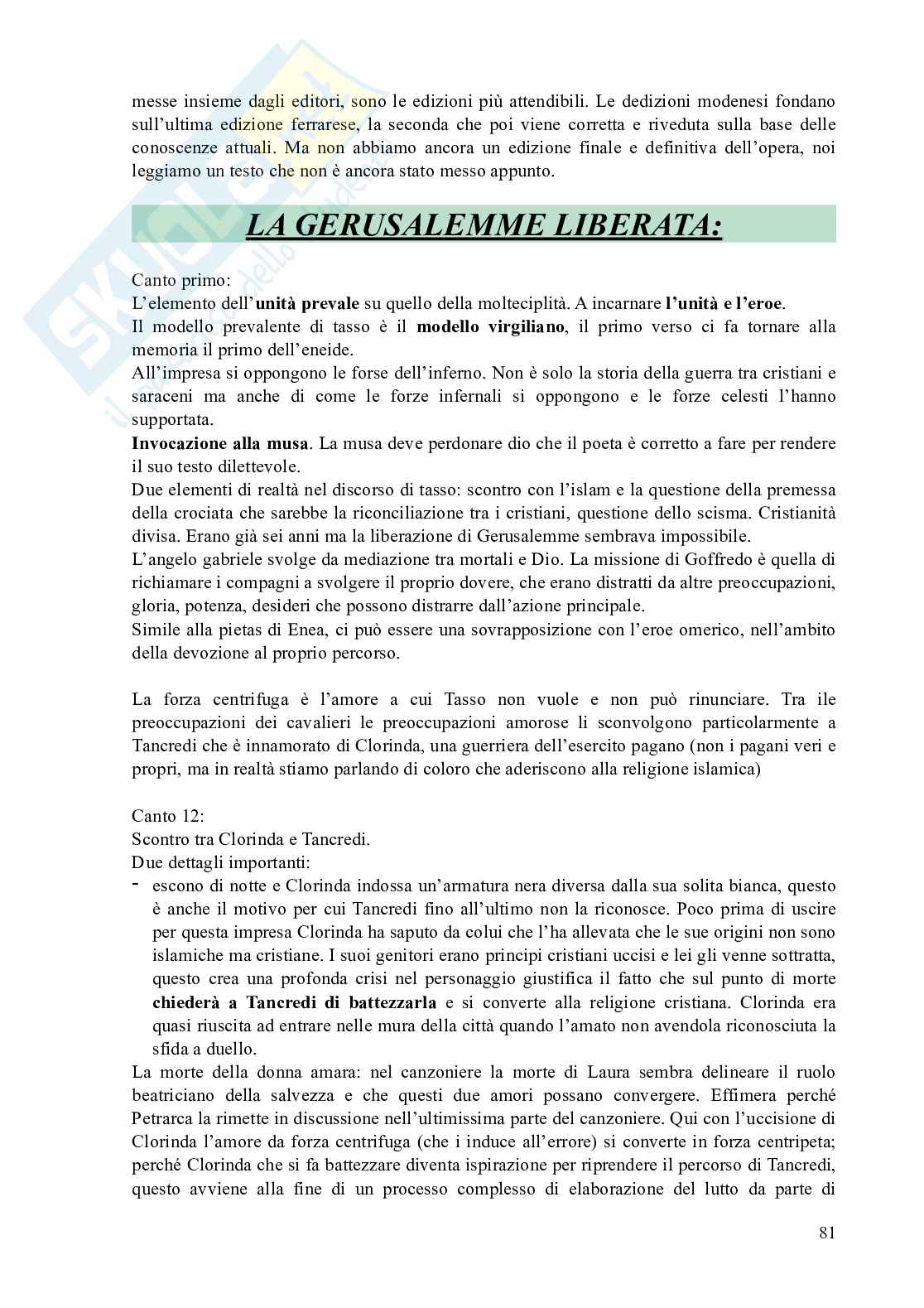 messe insieme dagli editori, sono le edizioni più attendibili. Le dedizioni modenesi fondano sull'ultima edizione ferrarese, la seconda che poi viene corretta e riveduta sulla base delle conoscenze attuali. Ma non abbiamo ancora un edizione finale e definitiva dell'opera, noi leggiamo un testo che non è ancora stato messo appunto.

LA GERUSALEMME LIBERATA:

Canto primo:
L'elemento dell'unità prevale su quello della molteciplità. A incarnare l'unità e l'eroe.
Il modello prevalente di tasso è il modello virgiliano, il primo verso ci fa tornare alla memoria il primo dell'eneide.
All'impresa si oppongono le forse dell'inferno. Non è solo la storia della guerra tra cristiani e saraceni ma anche di come le forze infernali si oppongono e le forze celesti l'hanno supportata.
Invocazione alla musa. La musa deve perdonare dio che il poeta è corretto a fare per rendere il suo testo dilettevole.
Due elementi di realtà nel discorso di tasso: scontro con l'islam e la questione della premessa della crociata che sarebbe la riconciliazione tra i cristiani, questione dello scisma. Cristianità divisa. Erano già sei anni ma la liberazione di Gerusalemme sembrava impossibile.
L'angelo gabriele svolge da mediazione tra mortali e Dio. La missione di Goffredo è quella di richiamare i compagni a svolgere il proprio dovere, che erano distratti da altre preoccupazioni, gloria, potenza, desideri che possono distrarre dall'azione principale.
Simile alla pietas di Enea, ci può essere una sovrapposizione con l'eroe omerico, nell'ambito della devozione al proprio percorso.

La forza centrifuga è l'amore a cui Tasso non vuole e non può rinunciare. Tra ile preoccupazioni dei cavalieri le preoccupazioni amorose li sconvolgono particolarmente a Tancredi che è innamorato di Clorinda, una guerriera dell'esercito pagano (non i pagani veri e propri, ma in realtà stiamo parlando di coloro che aderiscono alla religione islamica)

Canto 12:
Scontro tra Clorinda e Tancredi.
Due dettagli importanti:
- escono di notte e Clorinda indossa un'armatura nera diversa dalla sua solita bianca, questo è anche il motivo per cui Tancredi fino all'ultimo non la riconosce. Poco prima di uscire per questa impresa Clorinda ha saputo da colui che l'ha allevata che le sue origini non sono islamiche ma cristiane. I suoi genitori erano principi cristiani uccisi e lei gli venne sottratta, questo crea una profonda crisi nel personaggio giustifica il fatto che sul punto di morte chiederà a Tancredi di battezzarla e si converte alla religione cristiana. Clorinda era quasi riuscita ad entrare nelle mura della città quando l'amato non avendola riconosciuta la sfida a duello.
La morte della donna amara: nel canzoniere la morte di Laura sembra delineare il ruolo beatriciano della salvezza e che questi due amori possano convergere. Effimera perché Petrarca la rimette in discussione nell'ultimissima parte del canzoniere. Qui con l'uccisione di Clorinda l'amore da forza centrifuga (che i induce all'errore) si converte in forza centripeta; perché Clorinda che si fa battezzare diventa ispirazione per riprendere il percorso di Tancredi, questo avviene alla fine di un processo complesso di elaborazione del lutto da parte di

81